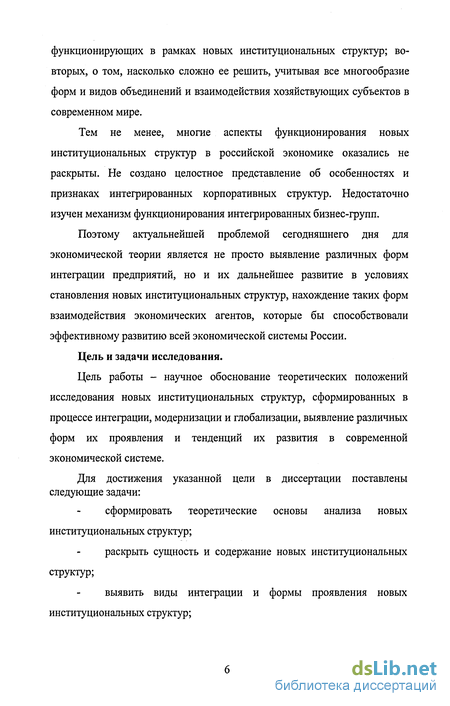 функционирующих в рамках новых институциональных структур; во-вторых, о том, насколько сложно ее решить, учитывая все многообразие форм и видов объединений и взаимодействия хозяйствующих субъектов в современном мире.

Тем не менее, многие аспекты функционирования новых институциональных структур в российской экономике оказались не раскрыты. Не создано целостное представление об особенностях и признаках интегрированных корпоративных структур. Недостаточно изучен механизм функционирования интегрированных бизнес-групп.

Поэтому актуальнейшей проблемой сегодняшнего дня для экономической теории является не просто выявление различных форм интеграции предприятий, но и их дальнейшее развитие в условиях становления новых институциональных структур, нахождение таких форм взаимодействия экономических агентов, которые бы способствовали эффективному развитию всей экономической системы России.

Цель и задачи исследования.

Цель работы – научное обоснование теоретических положений исследования новых институциональных структур, сформированных в процессе интеграции, модернизации и глобализации, выявление различных форм их проявления и тенденций их развития в современной экономической системе.

Для достижения указанной цели в диссертации поставлены следующие задачи:

- сформировать теоретические основы анализа новых институциональных структур;

- раскрыть сущность и содержание новых институциональных структур;

- выявить виды интеграции и формы проявления новых институциональных структур;

6

dsLib.net
библиотека диссертаций